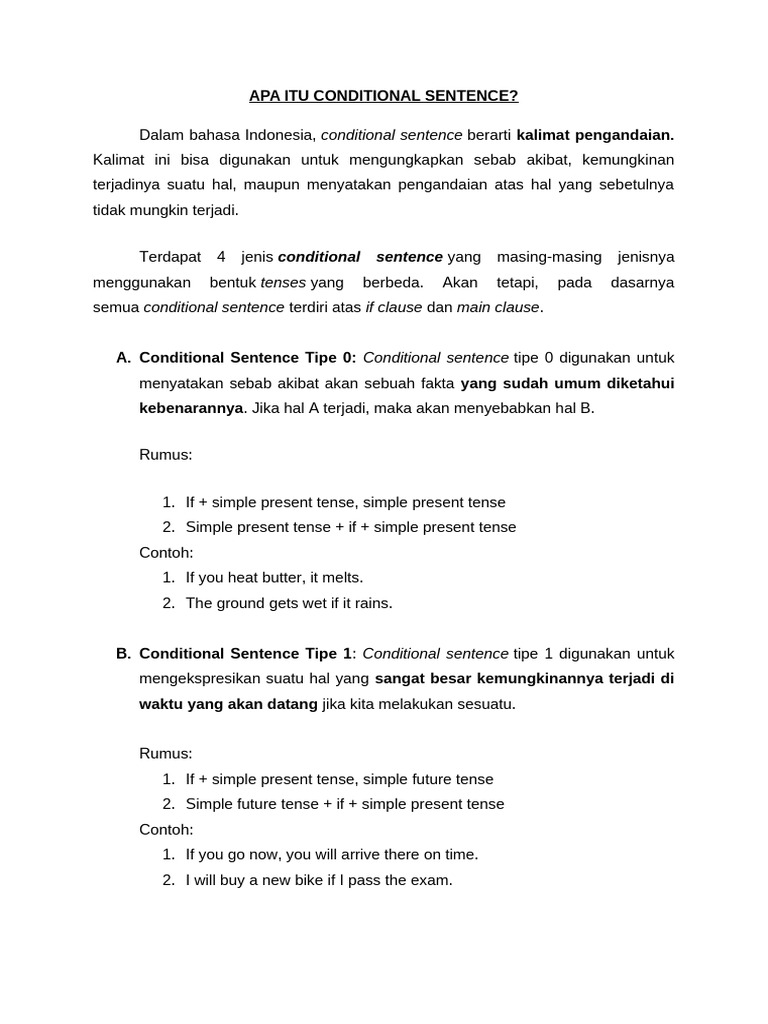 APA ITU CONDITIONAL SENTENCE?

Dalam bahasa Indonesia, conditional sentence berarti kalimat pengandaian. Kalimat ini bisa digunakan untuk mengungkapkan sebab akibat, kemungkinan terjadinya suatu hal, maupun menyatakan pengandaian atas hal yang sebetulnya tidak mungkin terjadi.

Terdapat 4 jenis conditional sentence yang masing-masing jenisnya menggunakan bentuk tenses yang berbeda. Akan tetapi, pada dasarnya semua conditional sentence terdiri atas if clause dan main clause.

A. Conditional Sentence Tipe 0: Conditional sentence tipe 0 digunakan untuk menyatakan sebab akibat akan sebuah fakta yang sudah umum diketahui kebenarannya. Jika hal A terjadi, maka akan menyebabkan hal B.

Rumus:

1. If + simple present tense, simple present tense
2. Simple present tense + if + simple present tense

Contoh:
1. If you heat butter, it melts.
2. The ground gets wet if it rains.

B. Conditional Sentence Tipe 1: Conditional sentence tipe 1 digunakan untuk mengekspresikan suatu hal yang sangat besar kemungkinannya terjadi di waktu yang akan datang jika kita melakukan sesuatu.

Rumus:
1. If + simple present tense, simple future tense
2. Simple future tense + if + simple present tense

Contoh:
1. If you go now, you will arrive there on time.
2. I will buy a new bike if I pass the exam.